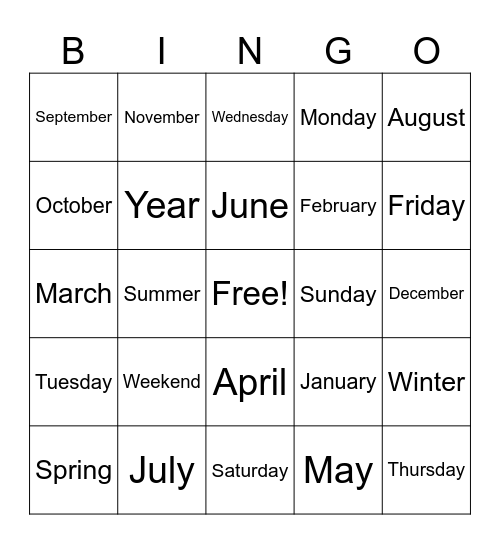 | B | I | N | G | O |
|---|---|---|---|---|
| September | November | Wednesday | Monday | August |
| October | Year | June | February | Friday |
| March | Summer | Free! | Sunday | December |
| Tuesday | Weekend | April | January | Winter |
| Spring | July | Saturday | May | Thursday |